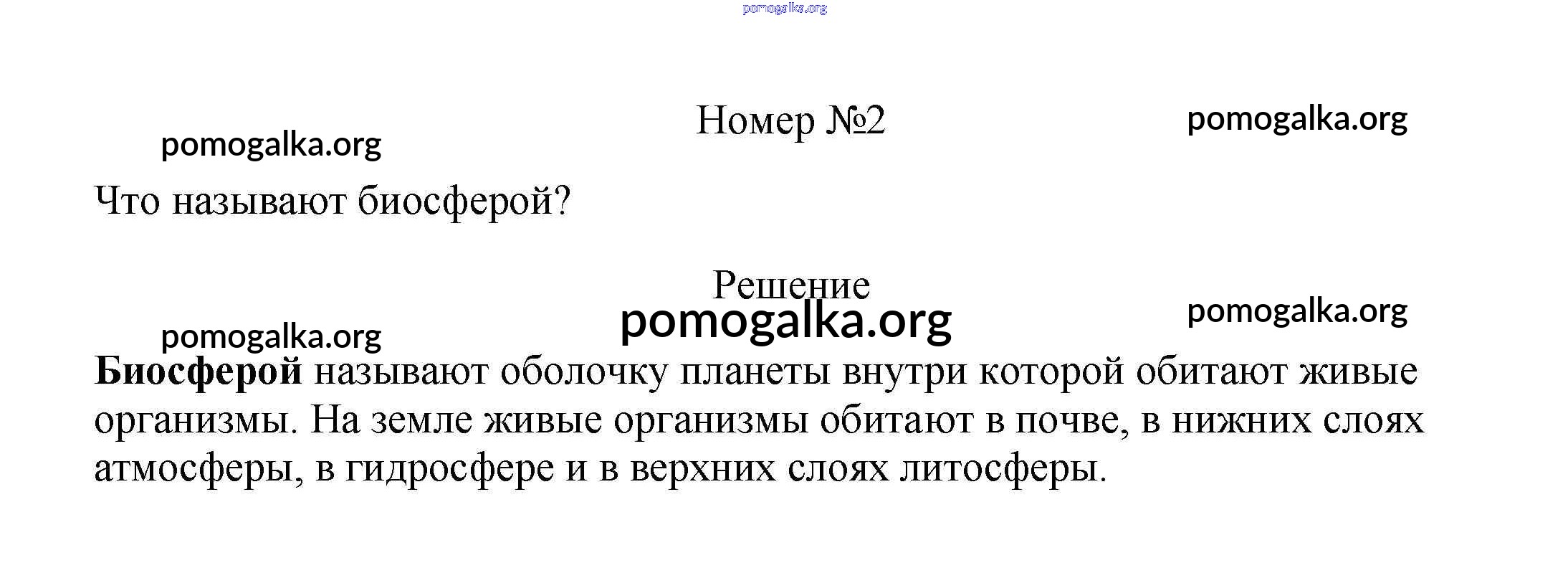 Номер №2

Что называют биосферой?

Решение

Биосферой называют оболочку планеты внутри которой обитают живые организмы. На земле живые организмы обитают в почве, в нижних слоях атмосферы, в гидросфере и в верхних слоях литосферы.

pomogalka.org